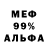 МЕФ
99%
АЛЬФА